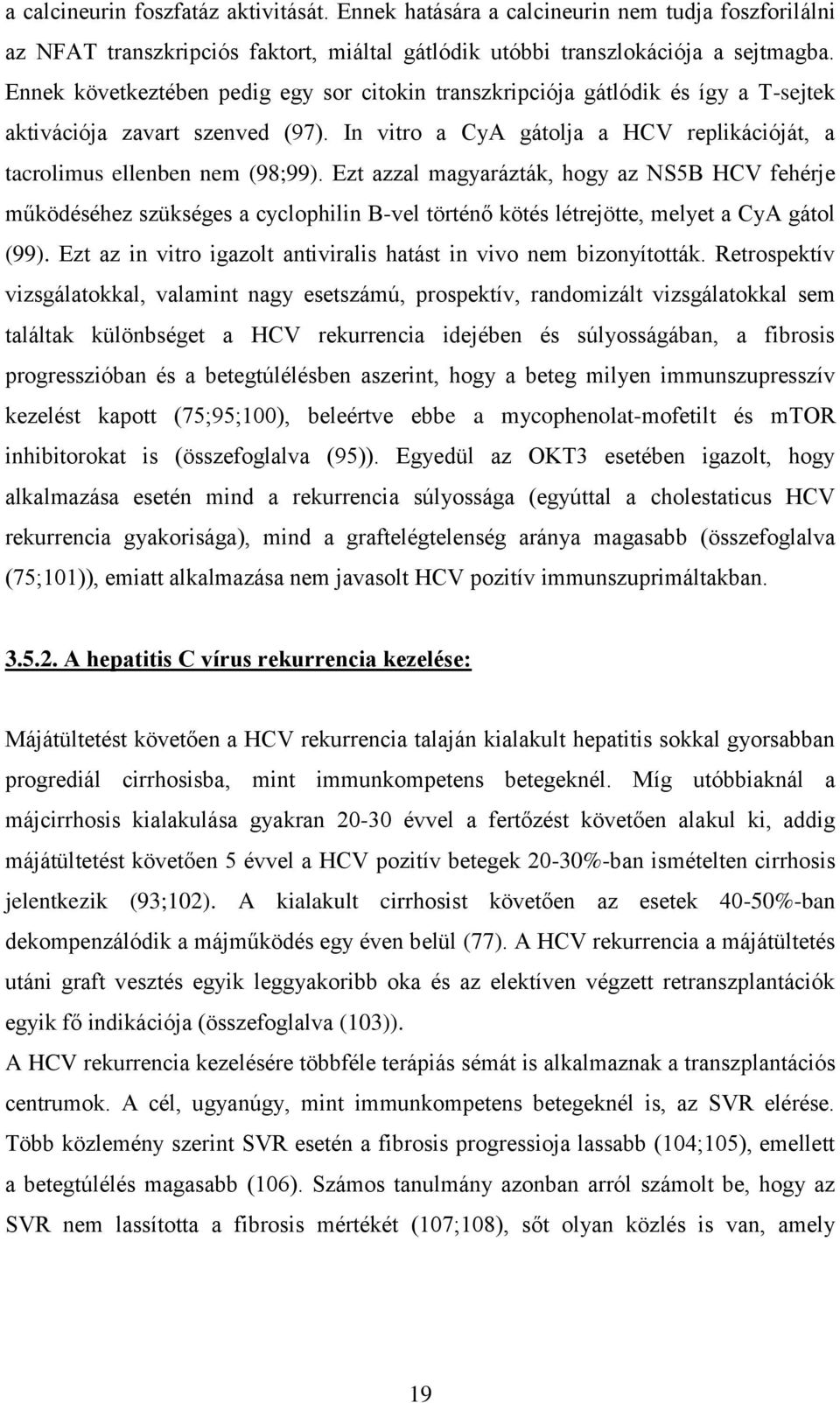 a calcineurin foszfatáz aktivitását. Ennek hatására a calcineurin nem tudja foszforilálni az NFAT transzkripciós faktort, miáltal gátlódik utóbbi transzlokációja a sejtmagba. Ennek következtében pedig egy sor citokin transzkripciója gátlódik és így a T-sejtek aktivációja zavart szenved (97). In vitro a CyA gátolja a HCV replikációját, a tacrolimus ellenben nem (98;99). Ezt azzal magyarázták, hogy az NS5B HCV fehérje működéséhez szükséges a cyclophilin B-vel történő kötés létrejötte, melyet a CyA gátol (99). Ezt az in vitro igazolt antiviralis hatást in vivo nem bizonyították. Retrospektív vizsgálatokkal, valamint nagy esetszámú, prospektív, randomizált vizsgálatokkal sem találtak különbséget a HCV rekurrencia idejében és súlyosságában, a fibrosis progresszióban és a betegtúlélésben aszerint, hogy a beteg milyen immunszupresszív kezelést kapott (75;95;100), beleértve ebbe a mycophenolat-mofetilt és mTOR inhibitorokat is (összefoglalva (95)). Egyedül az OKT3 esetében igazolt, hogy alkalmazása esetén mind a rekurrencia súlyossága (egyúttal a cholestaticus HCV rekurrencia gyakorisága), mind a graftelégtelenség aránya magasabb (összefoglalva (75;101)), emiatt alkalmazása nem javasolt HCV pozitív immunszuprimáltakban.

3.5.2. A hepatitis C vírus rekurrencia kezelése:

Májátültetést követően a HCV rekurrencia talaján kialakult hepatitis sokkal gyorsabban progrediál cirrhosisba, mint immunkompetens betegeknél. Míg utóbbiaknál a májcirrhosis kialakulása gyakran 20-30 évvel a fertőzést követően alakul ki, addig májátültetést követően 5 évvel a HCV pozitív betegek 20-30%-ban ismételten cirrhosis jelentkezik (93;102). A kialakult cirrhosist követően az esetek 40-50%-ban dekompenzálódik a májműködés egy éven belül (77). A HCV rekurrencia a májátültetés utáni graft vesztés egyik leggyakoribb oka és az elektíven végzett retranszplantációk egyik fő indikációja (összefoglalva (103)).
A HCV rekurrencia kezelésére többféle terápiás sémát is alkalmaznak a transzplantációs centrumok. A cél, ugyanúgy, mint immunkompetens betegeknél is, az SVR elérése. Több közlemény szerint SVR esetén a fibrosis progressioja lassabb (104;105), emellett a betegtúlélés magasabb (106). Számos tanulmány azonban arról számolt be, hogy az SVR nem lassította a fibrosis mértékét (107;108), sőt olyan közlés is van, amely

19